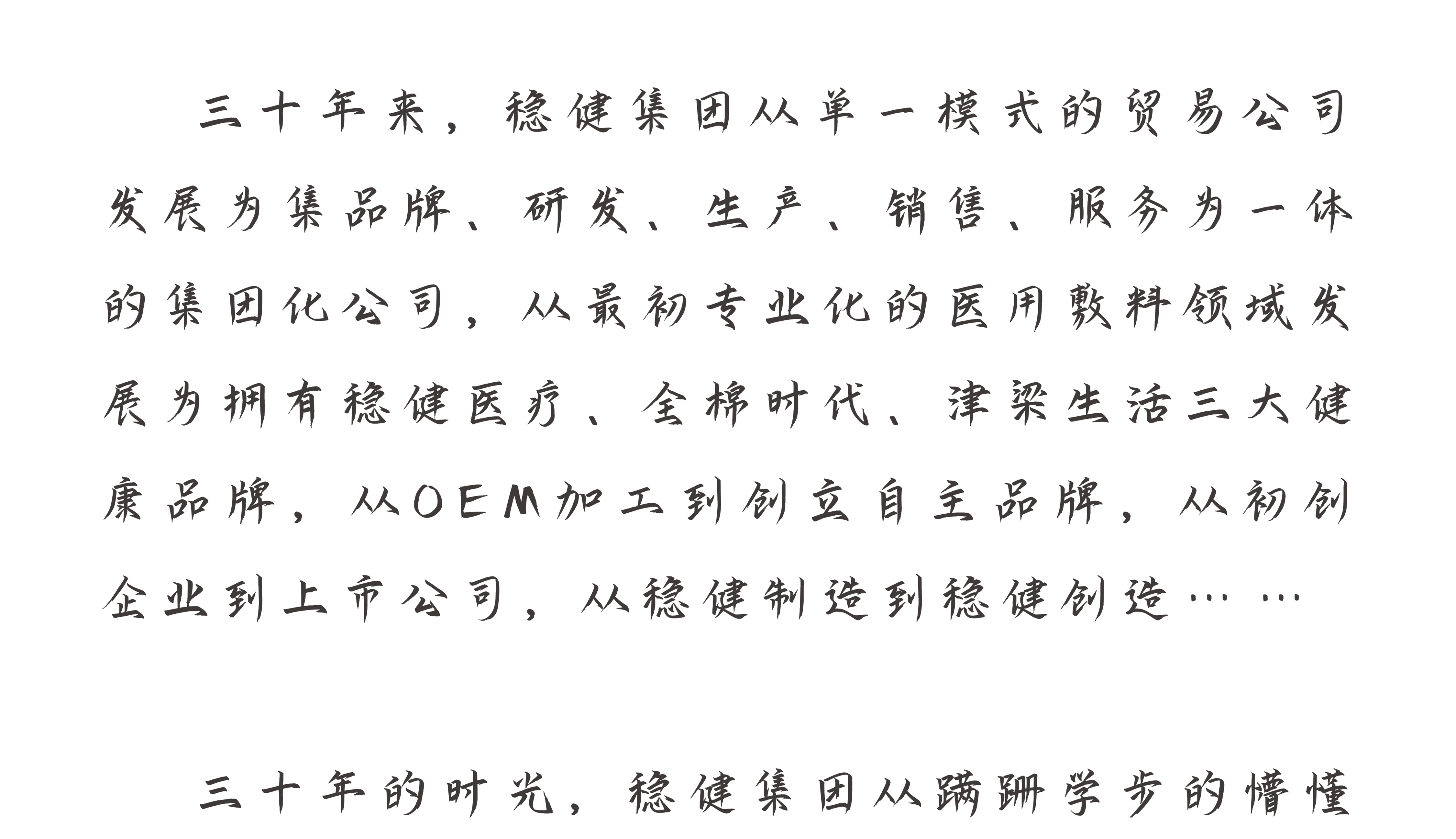 三十年来，稳健集团从单一模式的贸易公司发展为集品牌、研发、生产、销售、服务为一体的集团化公司，从最初专业化的医用敷料领域发展为拥有稳健医疗、全棉时代、津梁生活三大健康品牌，从OEM加工到创立自主品牌，从初创企业到上市公司，从稳健制造到稳健创造……

三十年的时光，稳健集团从蹒跚学步的懵懂